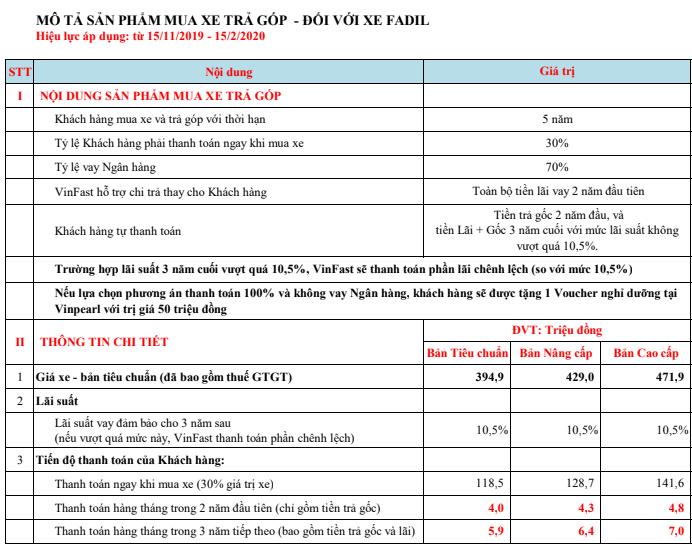 MÔ TẢ SẢN PHẨM MUA XE TRẢ GÓP - ĐỐI VỚI XE FADIL
Hiệu lực áp dụng: từ 15/11/2019 - 15/2/2020

| STT | Nội dung | Giá trị | | |
|---|---|---|---|---|
| I | NỘI DUNG SẢN PHẨM MUA XE TRẢ GÓP | | | |
| | Khách hàng mua xe và trả góp với thời hạn | 5 năm | | |
| | Tỷ lệ Khách hàng phải thanh toán ngay khi mua xe | 30% | | |
| | Tỷ lệ vay Ngân hàng | 70% | | |
| | VinFast hỗ trợ chi trả thay cho Khách hàng | Toàn bộ tiền lãi vay 2 năm đầu tiên | | |
| | Khách hàng tự thanh toán | Tiền trả gốc 2 năm đầu, và tiền Lãi + Gốc 3 năm cuối với mức lãi suất không vượt quá 10,5%. | | |
| | Trường hợp lãi suất 3 năm cuối vượt quá 10,5%, VinFast sẽ thanh toán phần lãi chênh lệch (so với mức 10,5%) | | | |
| | Nếu lựa chọn phương án thanh toán 100% và không vay Ngân hàng, khách hàng sẽ được tặng 1 Voucher nghỉ dưỡng tại Vinpearl với trị giá 50 triệu đồng | | | |
| II | THÔNG TIN CHI TIẾT | ĐVT: Triệu đồng | | |
| | | Bản Tiêu chuẩn | Bản Nâng cấp | Bản Cao cấp |
| 1 | Giá xe - bản tiêu chuẩn (đã bao gồm thuế GTGT) | 394,9 | 429,0 | 471,9 |
| 2 | Lãi suất | | | |
| | Lãi suất vay đảm bảo cho 3 năm sau (nếu vượt quá mức này, VinFast thanh toán phần chênh lệch) | 10,5% | 10,5% | 10,5% |
| 3 | Tiến độ thanh toán của Khách hàng: | | | |
| | Thanh toán ngay khi mua xe (30% giá trị xe) | 118,5 | 128,7 | 141,6 |
| | Thanh toán hàng tháng trong 2 năm đầu tiên (chỉ gồm tiền trả gốc) | 4,0 | 4,3 | 4,8 |
| | Thanh toán hàng tháng trong 3 năm tiếp theo (bao gồm tiền trả gốc và lãi) | 5,9 | 6,4 | 7,0 |